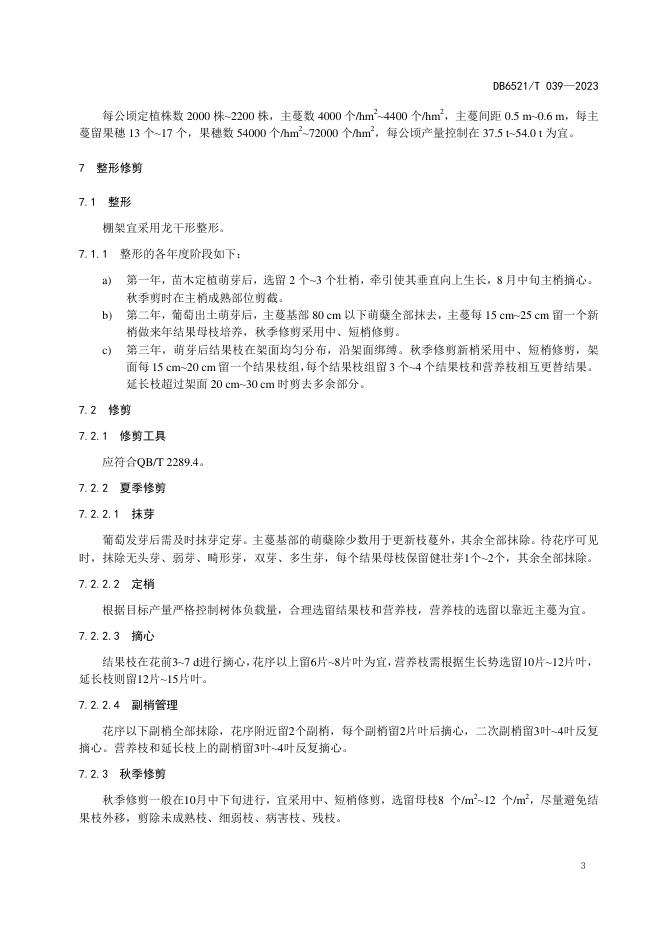 DB6521/T 039—2023

每公顷定植株数 2000 株~2200 株，主蔓数 4000 个/hm$^2$~4400 个/hm$^2$，主蔓间距 0.5 m~0.6 m，每主蔓留果穗 13 个~17 个，果穗数 54000 个/hm$^2$~72000 个/hm$^2$，每公顷产量控制在 37.5 t~54.0 t 为宜。

7 整形修剪

7.1 整形

棚架宜采用龙干形整形。

7.1.1 整形的各年度阶段如下：

a) 第一年，苗木定植萌芽后，选留 2 个~3 个壮梢，牵引使其垂直向上生长，8 月中旬主梢摘心。秋季剪时在主梢成熟部位剪截。

b) 第二年，葡萄出土萌芽后，主蔓基部 80 cm 以下萌蘖全部抹去，主蔓每 15 cm~25 cm 留一个新梢做来年结果母枝培养，秋季修剪采用中、短梢修剪。

c) 第三年，萌芽后结果枝在架面均匀分布，沿架面绑缚。秋季修剪新梢采用中、短梢修剪，架面每 15 cm~20 cm 留一个结果枝组，每个结果枝组留 3 个~4 个结果枝和营养枝相互更替结果。延长枝超过架面 20 cm~30 cm 时剪去多余部分。

7.2 修剪

7.2.1 修剪工具

应符合QB/T 2289.4。

7.2.2 夏季修剪

7.2.2.1 抹芽

葡萄发芽后需及时抹芽定芽。主蔓基部的萌蘖除少数用于更新枝蔓外，其余全部抹除。待花序可见时，抹除无头芽、弱芽、畸形芽，双芽、多生芽，每个结果母枝保留健壮芽1个~2个，其余全部抹除。

7.2.2.2 定梢

根据目标产量严格控制树体负载量，合理选留结果枝和营养枝，营养枝的选留以靠近主蔓为宜。

7.2.2.3 摘心

结果枝在花前3~7 d进行摘心，花序以上留6片~8片叶为宜，营养枝需根据生长势选留10片~12片叶，延长枝则留12片~15片叶。

7.2.2.4 副梢管理

花序以下副梢全部抹除，花序附近留2个副梢，每个副梢留2片叶后摘心，二次副梢留3叶~4叶反复摘心。营养枝和延长枝上的副梢留3叶~4叶反复摘心。

7.2.3 秋季修剪

秋季修剪一般在10月中下旬进行，宜采用中、短梢修剪，选留母枝8 个/m$^2$~12 个/m$^2$，尽量避免结果枝外移，剪除未成熟枝、细弱枝、病害枝、残枝。

3